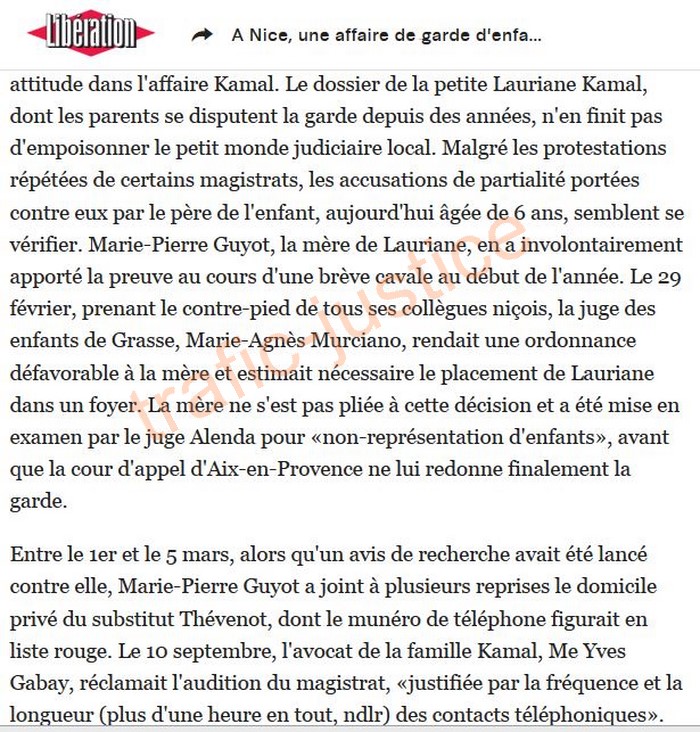 Libération

A Nice, une affaire de garde d'enfa...

attitude dans l'affaire Kamal. Le dossier de la petite Lauriane Kamal, dont les parents se disputent la garde depuis des années, n'en finit pas d'empoisonner le petit monde judiciaire local. Malgré les protestations répétées de certains magistrats, les accusations de partialité portées contre eux par le père de l'enfant, aujourd'hui âgée de 6 ans, semblent se vérifier. Marie-Pierre Guyot, la mère de Lauriane, en a involontairement apporté la preuve au cours d'une brève cavale au début de l'année. Le 29 février, prenant le contre-pied de tous ses collègues niçois, la juge des enfants de Grasse, Marie-Agnès Murciano, rendait une ordonnance défavorable à la mère et estimait nécessaire le placement de Lauriane dans un foyer. La mère ne s'est pas pliée à cette décision et a été mise en examen par le juge Alenda pour «non-représentation d'enfants», avant que la cour d'appel d'Aix-en-Provence ne lui redonne finalement la garde.

trafic justice

Entre le 1er et le 5 mars, alors qu'un avis de recherche avait été lancé contre elle, Marie-Pierre Guyot a joint à plusieurs reprises le domicile privé du substitut Thévenot, dont le munéro de téléphone figurait en liste rouge. Le 10 septembre, l'avocat de la famille Kamal, Me Yves Gabay, réclamait l'audition du magistrat, «justifiée par la fréquence et la longueur (plus d'une heure en tout, ndlr) des contacts téléphoniques».